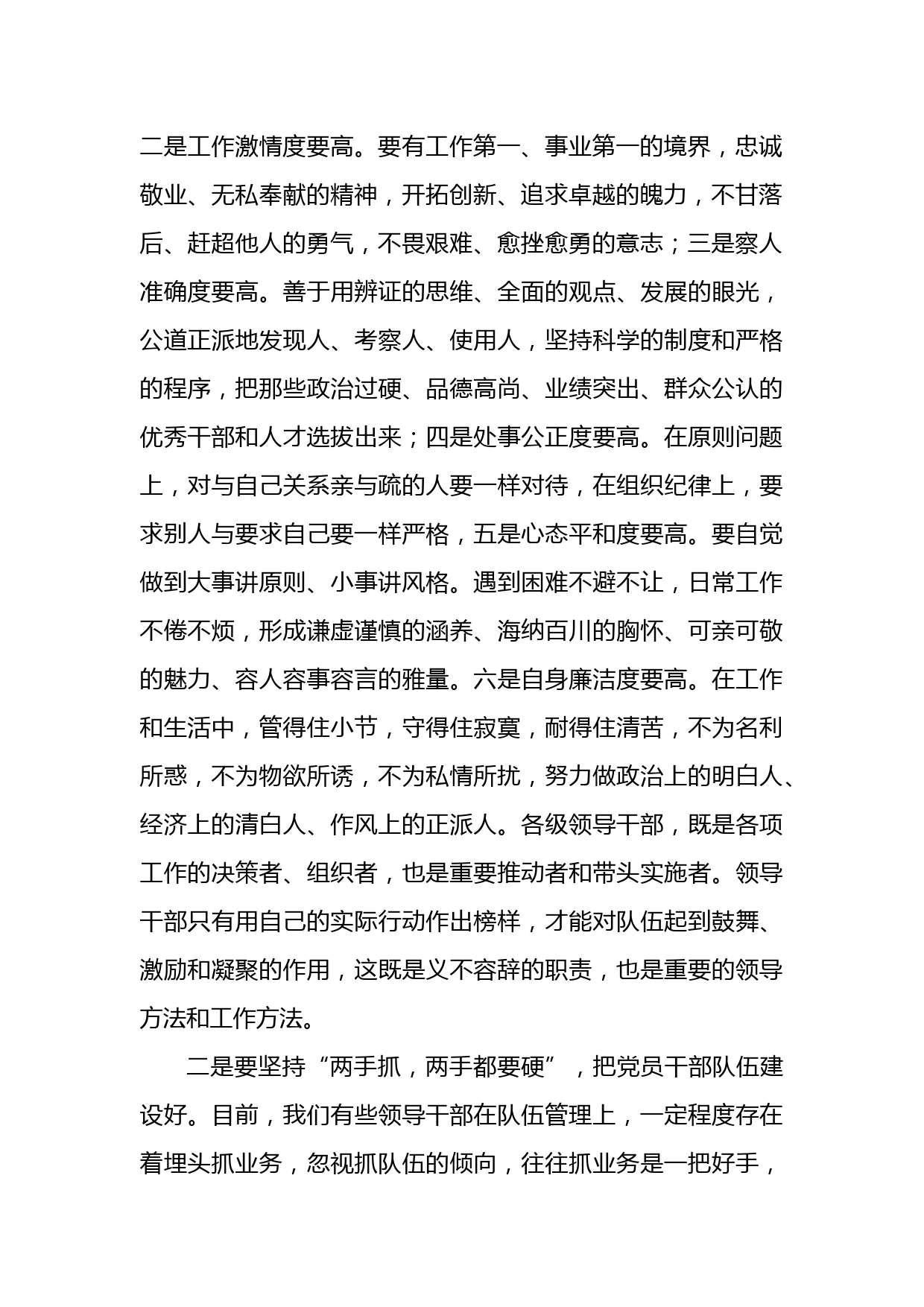 二是工作激情度要高。要有工作第一、事业第一的境界，忠诚敬业、无私奉献的精神，开拓创新、追求卓越的魄力，不甘落后、赶超他人的勇气，不畏艰难、愈挫愈勇的意志；三是察人准确度要高。善于用辨证的思维、全面的观点、发展的眼光，公道正派地发现人、考察人、使用人，坚持科学的制度和严格的程序，把那些政治过硬、品德高尚、业绩突出、群众公认的优秀干部和人才选拔出来；四是处事公正度要高。在原则问题上，对与自己关系亲与疏的人要一样对待，在组织纪律上，要求别人与要求自己要一样严格，五是心态平和度要高。要自觉做到大事讲原则、小事讲风格。遇到困难不避不让，日常工作不倦不烦，形成谦虚谨慎的涵养、海纳百川的胸怀、可亲可敬的魅力、容人容事容言的雅量。六是自身廉洁度要高。在工作和生活中，管得住小节，守得住寂寞，耐得住清苦，不为名利所惑，不为物欲所诱，不为私情所扰，努力做政治上的明白人、经济上的清白人、作风上的正派人。各级领导干部，既是各项工作的决策者、组织者，也是重要推动者和带头实施者。领导干部只有用自己的实际行动作出榜样，才能对队伍起到鼓舞、激励和凝聚的作用，这既是义不容辞的职责，也是重要的领导方法和工作方法。

二是要坚持“两手抓，两手都要硬”，把党员干部队伍建设好。目前，我们有些领导干部在队伍管理上，一定程度存在着埋头抓业务，忽视抓队伍的倾向，往往抓业务是一把好手，